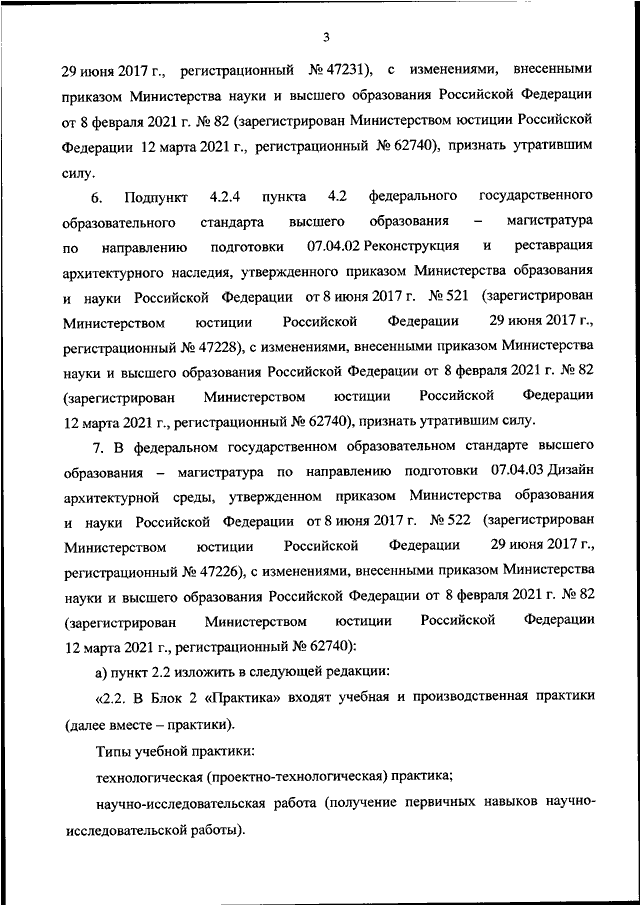 3

29 июня 2017 г., регистрационный № 47231), с изменениями, внесенными приказом Министерства науки и высшего образования Российской Федерации от 8 февраля 2021 г. № 82 (зарегистрирован Министерством юстиции Российской Федерации 12 марта 2021 г., регистрационный № 62740), признать утратившим силу.

6. Подпункт 4.2.4 пункта 4.2 федерального государственного образовательного стандарта высшего образования – магистратура по направлению подготовки 07.04.02 Реконструкция и реставрация архитектурного наследия, утвержденного приказом Министерства образования и науки Российской Федерации от 8 июня 2017 г. № 521 (зарегистрирован Министерством юстиции Российской Федерации 29 июня 2017 г., регистрационный № 47228), с изменениями, внесенными приказом Министерства науки и высшего образования Российской Федерации от 8 февраля 2021 г. № 82 (зарегистрирован Министерством юстиции Российской Федерации 12 марта 2021 г., регистрационный № 62740), признать утратившим силу.

7. В федеральном государственном образовательном стандарте высшего образования – магистратура по направлению подготовки 07.04.03 Дизайн архитектурной среды, утвержденном приказом Министерства образования и науки Российской Федерации от 8 июня 2017 г. № 522 (зарегистрирован Министерством юстиции Российской Федерации 29 июня 2017 г., регистрационный № 47226), с изменениями, внесенными приказом Министерства науки и высшего образования Российской Федерации от 8 февраля 2021 г. № 82 (зарегистрирован Министерством юстиции Российской Федерации 12 марта 2021 г., регистрационный № 62740):

а) пункт 2.2 изложить в следующей редакции:

«2.2. В Блок 2 «Практика» входят учебная и производственная практики (далее вместе – практики).

Типы учебной практики:

технологическая (проектно-технологическая) практика;

научно-исследовательская работа (получение первичных навыков научно-исследовательской работы).